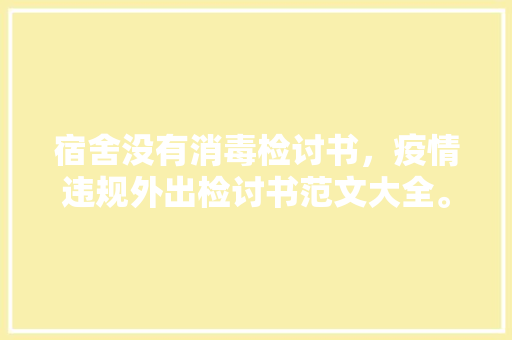 宿舍没有消毒检讨书，疫情违规外出检讨书范文大全。